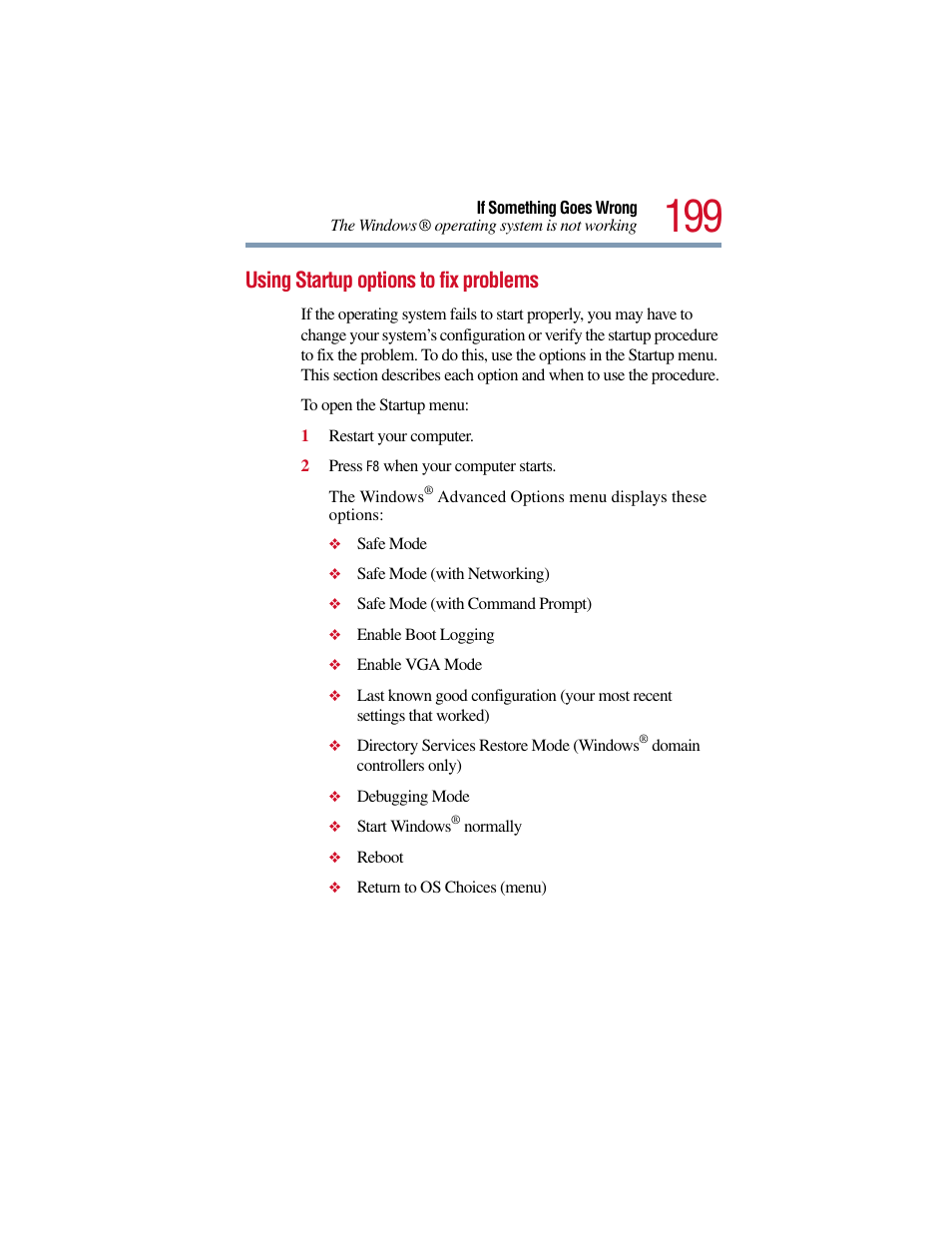 If Something Goes Wrong
The Windows® operating system is not working

199

Using Startup options to fix problems

If the operating system fails to start properly, you may have to change your system's configuration or verify the startup procedure to fix the problem. To do this, use the options in the Startup menu. This section describes each option and when to use the procedure.

To open the Startup menu:

1 Restart your computer.

2 Press F8 when your computer starts.

The Windows® Advanced Options menu displays these options:

❖ Safe Mode

❖ Safe Mode (with Networking)

❖ Safe Mode (with Command Prompt)

❖ Enable Boot Logging

❖ Enable VGA Mode

❖ Last known good configuration (your most recent settings that worked)

❖ Directory Services Restore Mode (Windows® domain controllers only)

❖ Debugging Mode

❖ Start Windows® normally

❖ Reboot

❖ Return to OS Choices (menu)